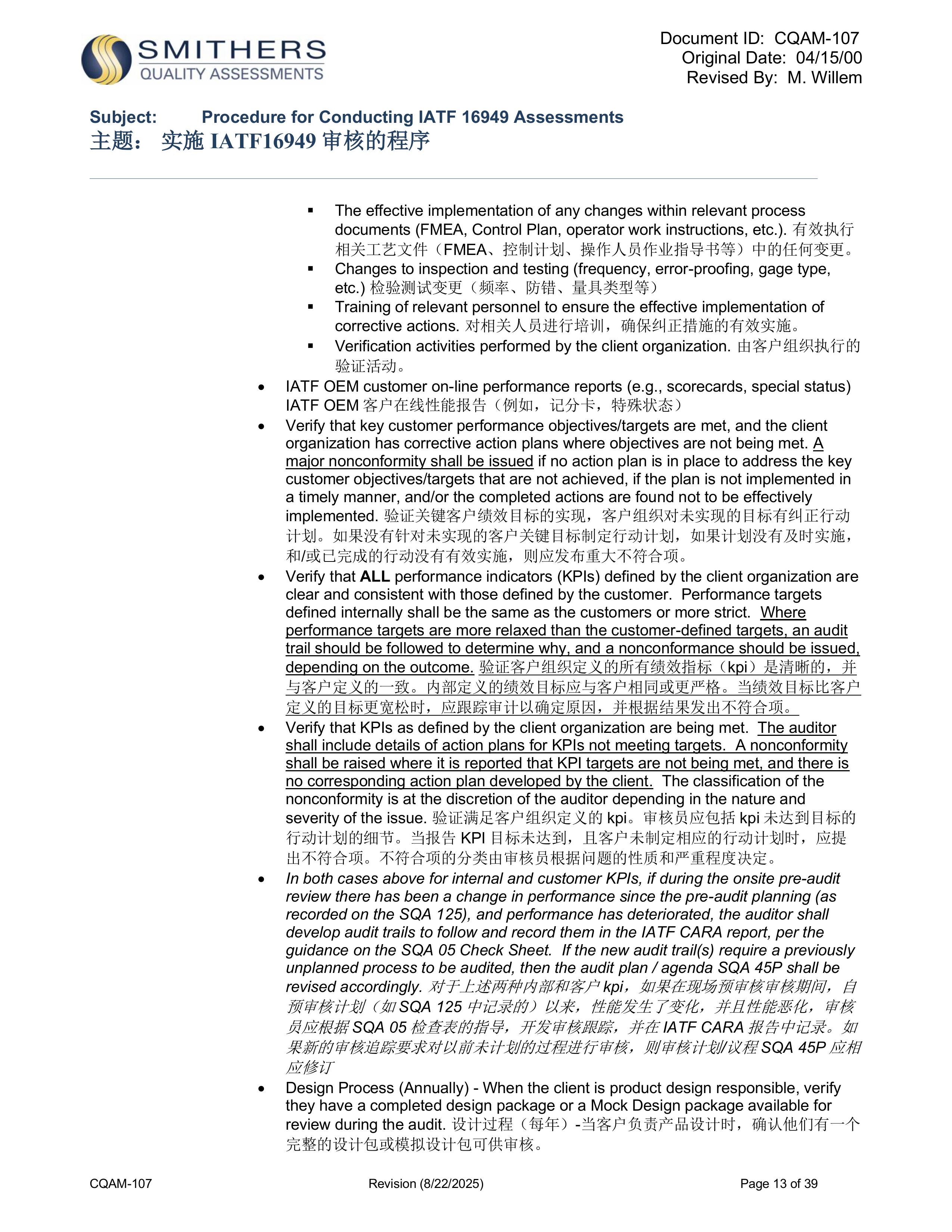 SMITHERS
QUALITY ASSESSMENTS

Document ID: CQAM-107
Original Date: 04/15/00
Revised By: M. Willem

Subject: Procedure for Conducting IATF 16949 Assessments
主题： 实施 IATF16949 审核的程序

▪ The effective implementation of any changes within relevant process documents (FMEA, Control Plan, operator work instructions, etc.). 有效执行相关工艺文件（FMEA、控制计划、操作人员作业指导书等）中的任何变更。
▪ Changes to inspection and testing (frequency, error-proofing, gage type, etc.) 检验测试变更（频率、防错、量具类型等）
▪ Training of relevant personnel to ensure the effective implementation of corrective actions. 对相关人员进行培训，确保纠正措施的有效实施。
▪ Verification activities performed by the client organization. 由客户组织执行的验证活动。

• IATF OEM customer on-line performance reports (e.g., scorecards, special status) IATF OEM 客户在线性能报告（例如，记分卡，特殊状态）
• Verify that key customer performance objectives/targets are met, and the client organization has corrective action plans where objectives are not being met. A major nonconformity shall be issued if no action plan is in place to address the key customer objectives/targets that are not achieved, if the plan is not implemented in a timely manner, and/or the completed actions are found not to be effectively implemented. 验证关键客户绩效目标的实现，客户组织对未实现的目标有纠正行动计划。如果没有针对未实现的客户关键目标制定行动计划，如果计划没有及时实施，和/或已完成的行动没有有效实施，则应发布重大不符合项。
• Verify that ALL performance indicators (KPIs) defined by the client organization are clear and consistent with those defined by the customer. Performance targets defined internally shall be the same as the customers or more strict. Where performance targets are more relaxed than the customer-defined targets, an audit trail should be followed to determine why, and a nonconformance should be issued, depending on the outcome. 验证客户组织定义的所有绩效指标（kpi）是清晰的，并与客户定义的一致。内部定义的绩效目标应与客户相同或更严格。当绩效目标比客户定义的目标更宽松时，应跟踪审计以确定原因，并根据结果发出不符合项。
• Verify that KPIs as defined by the client organization are being met. The auditor shall include details of action plans for KPIs not meeting targets. A nonconformity shall be raised where it is reported that KPI targets are not being met, and there is no corresponding action plan developed by the client. The classification of the nonconformity is at the discretion of the auditor depending in the nature and severity of the issue. 验证满足客户组织定义的 kpi。审核员应包括 kpi 未达到目标的行动计划的细节。当报告 KPI 目标未达到，且客户未制定相应的行动计划时，应提出不符合项。不符合项的分类由审核员根据问题的性质和严重程度决定。
• In both cases above for internal and customer KPIs, if during the onsite pre-audit review there has been a change in performance since the pre-audit planning (as recorded on the SQA 125), and performance has deteriorated, the auditor shall develop audit trails to follow and record them in the IATF CARA report, per the guidance on the SQA 05 Check Sheet. If the new audit trail(s) require a previously unplanned process to be audited, then the audit plan / agenda SQA 45P shall be revised accordingly. 对于上述两种内部和客户 kpi，如果在现场预审核审核期间，自预审核计划（如 SQA 125 中记录的）以来，性能发生了变化，并且性能恶化，审核员应根据 SQA 05 检查表的指导，开发审核跟踪，并在 IATF CARA 报告中记录。如果新的审核追踪要求对以前未计划的过程进行审核，则审核计划/议程 SQA 45P 应相应修订
• Design Process (Annually) - When the client is product design responsible, verify they have a completed design package or a Mock Design package available for review during the audit. 设计过程（每年）-当客户负责产品设计时，确认他们有一个完整的设计包或模拟设计包可供审核。

CQAM-107 Revision (8/22/2025) Page 13 of 39